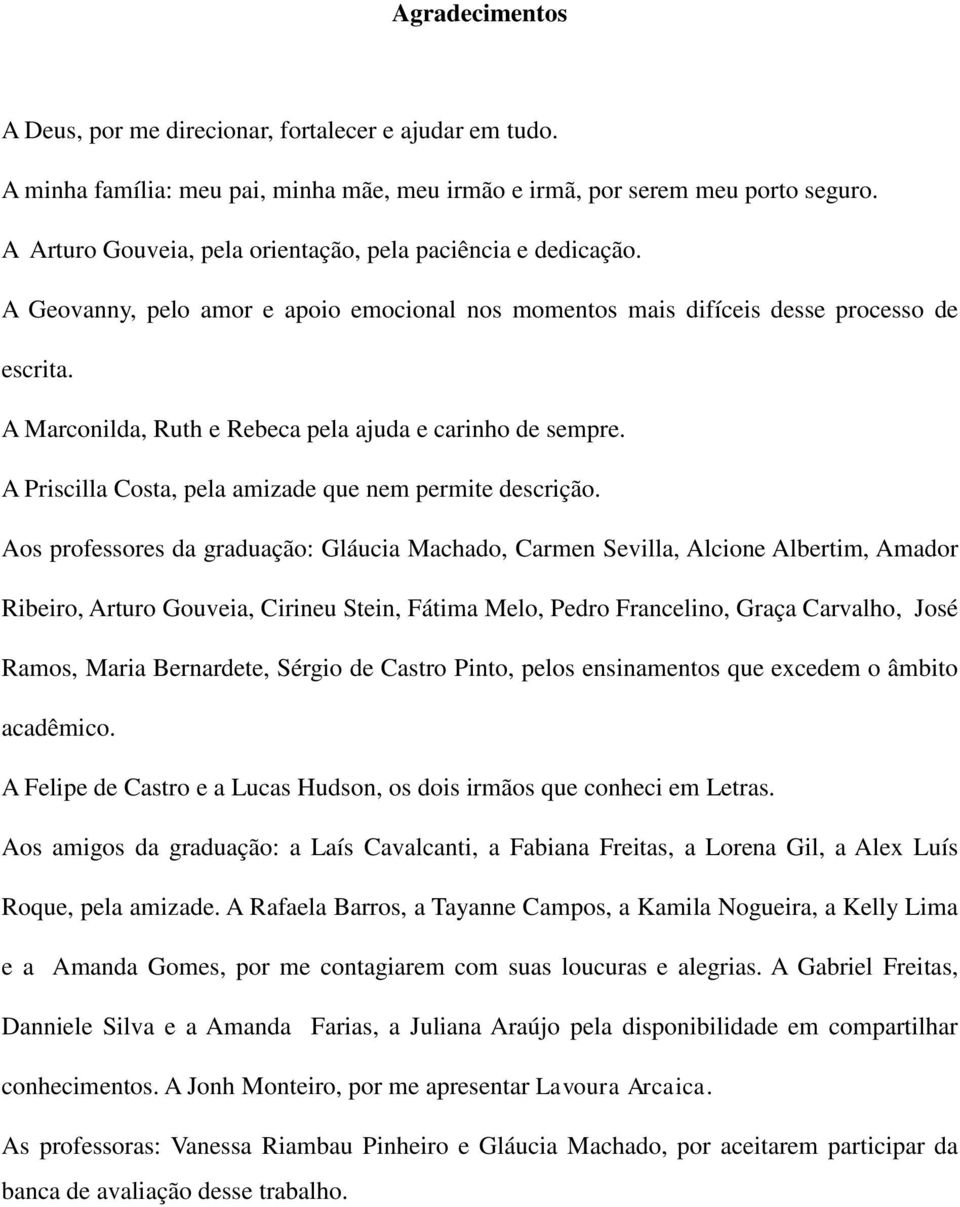 Agradecimentos

A Deus, por me direcionar, fortalecer e ajudar em tudo.

A minha família: meu pai, minha mãe, meu irmão e irmã, por serem meu porto seguro.

A Arturo Gouveia, pela orientação, pela paciência e dedicação.

A Geovanny, pelo amor e apoio emocional nos momentos mais difíceis desse processo de escrita.

A Marconilda, Ruth e Rebeca pela ajuda e carinho de sempre.

A Priscilla Costa, pela amizade que nem permite descrição.

Aos professores da graduação: Gláucia Machado, Carmen Sevilla, Alcione Albertim, Amador Ribeiro, Arturo Gouveia, Cirineu Stein, Fátima Melo, Pedro Francelino, Graça Carvalho, José Ramos, Maria Bernardete, Sérgio de Castro Pinto, pelos ensinamentos que excedem o âmbito acadêmico.

A Felipe de Castro e a Lucas Hudson, os dois irmãos que conheci em Letras.

Aos amigos da graduação: a Laís Cavalcanti, a Fabiana Freitas, a Lorena Gil, a Alex Luís Roque, pela amizade. A Rafaela Barros, a Tayanne Campos, a Kamila Nogueira, a Kelly Lima e a Amanda Gomes, por me contagiarem com suas loucuras e alegrias. A Gabriel Freitas, Danniele Silva e a Amanda Farias, a Juliana Araújo pela disponibilidade em compartilhar conhecimentos. A Jonh Monteiro, por me apresentar Lavoura Arcaica.

As professoras: Vanessa Riambau Pinheiro e Gláucia Machado, por aceitarem participar da banca de avaliação desse trabalho.